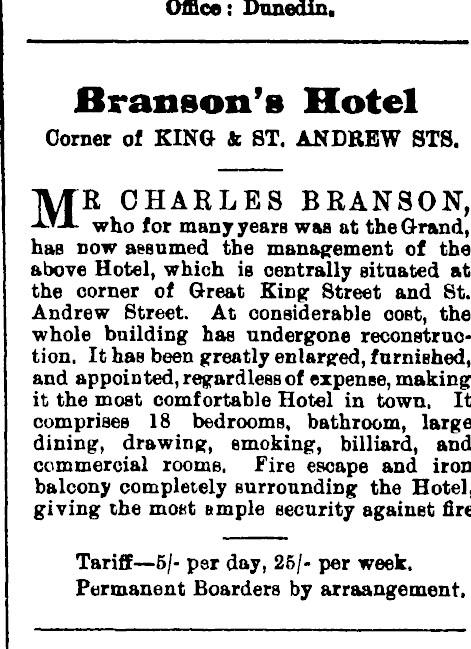 Office : Dunedin.

Branson's Hotel

Corner of KING & ST. ANDREW STS.

MR CHARLES BRANSON, who for many years was at the Grand, has now assumed the management of the above Hotel, which is centrally situated at the corner of Great King Street and St. Andrew Street. At considerable cost, the whole building has undergone reconstruction. It has been greatly enlarged, furnished, and appointed, regardless of expense, making it the most comfortable Hotel in town. It comprises 18 bedrooms, bathroom, large dining, drawing, smoking, billiard, and commercial rooms. Fire escape and iron balcony completely surrounding the Hotel, giving the most ample security against fire

Tariff—5/- per day, 25/- per week.
Permanent Boarders by arraangement.